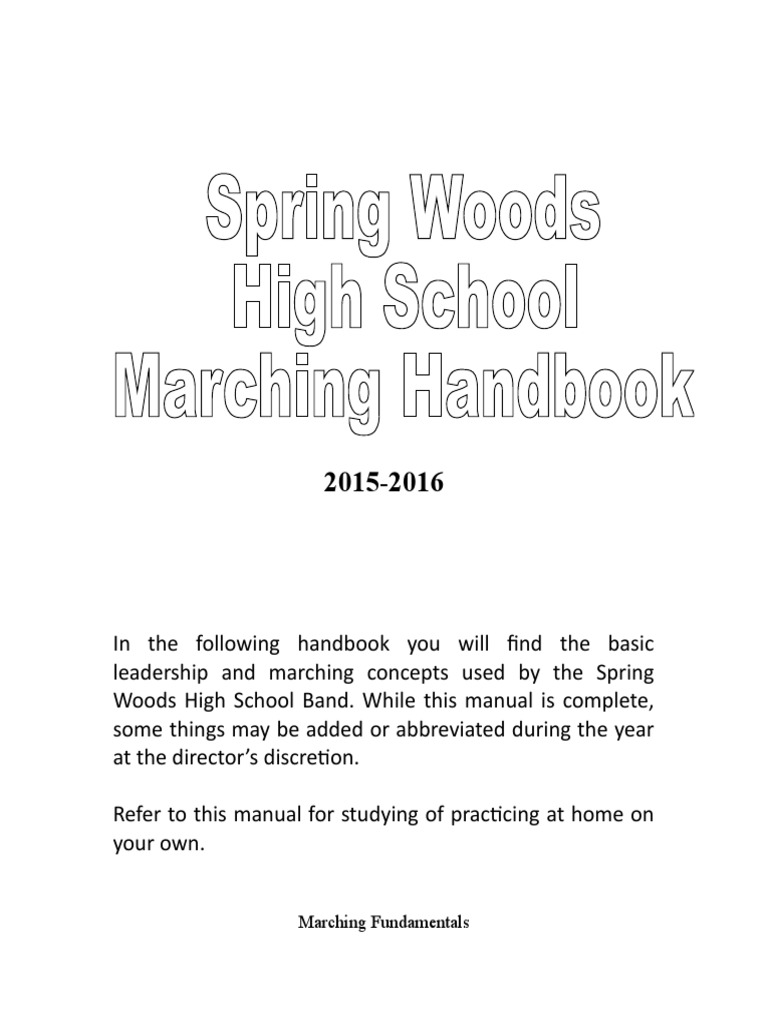 Spring Woods High School Marching Handbook

2015-2016

In the following handbook you will find the basic leadership and marching concepts used by the Spring Woods High School Band. While this manual is complete, some things may be added or abbreviated during the year at the director's discretion.

Refer to this manual for studying of practicing at home on your own.

Marching Fundamentals